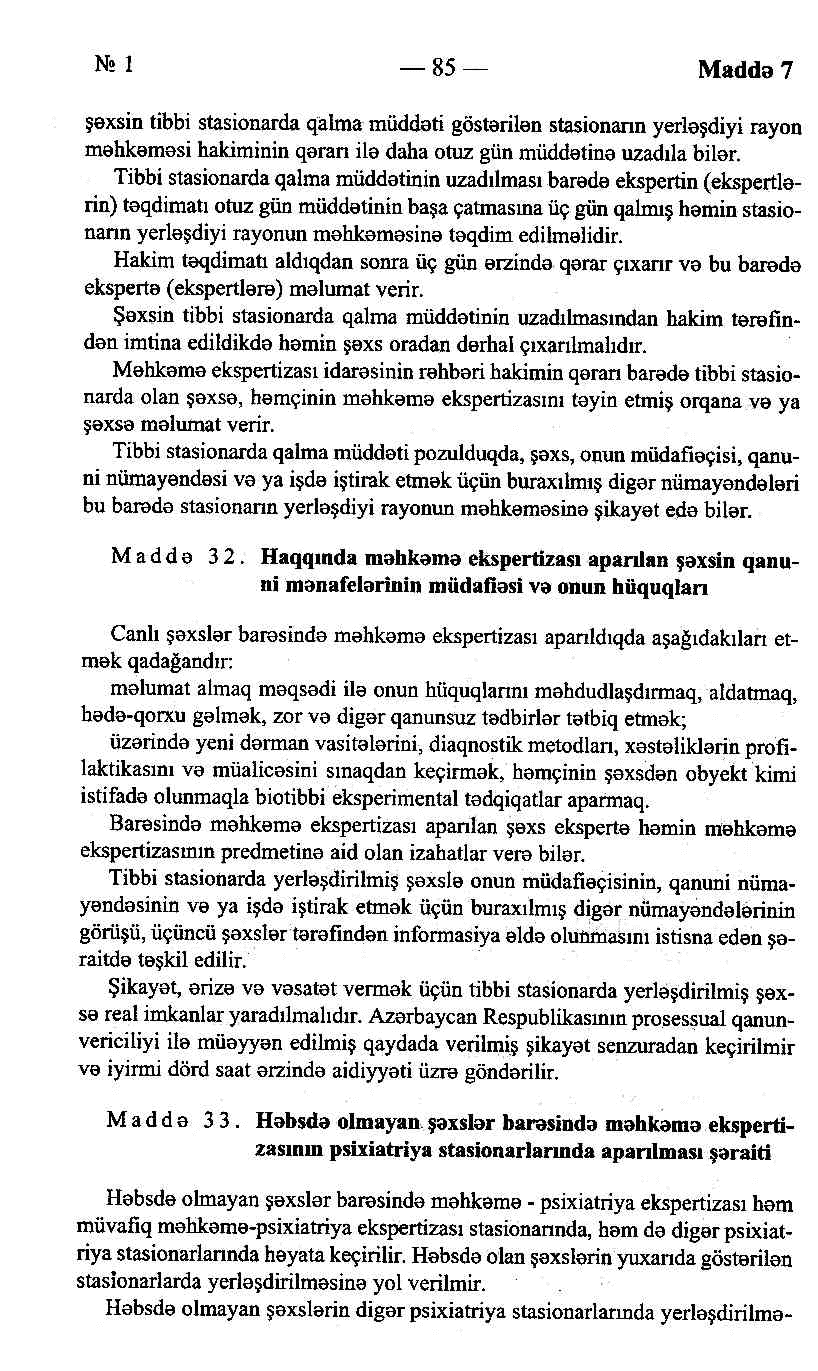 № 1 — 85 — Maddə 7

şəxsin tibbi stasionarda qalma müddəti göstərilən stasionarın yerləşdiyi rayon məhkəməsi hakiminin qərarı ilə daha otuz gün müddətinə uzadıla bilər.

Tibbi stasionarda qalma müddətinin uzadılması barədə ekspertin (ekspertlərin) təqdimatı otuz gün müddətinin başa çatmasına üç gün qalmış həmin stasionarın yerləşdiyi rayonun məhkəməsinə təqdim edilməlidir.

Hakim təqdimatı aldıqdan sonra üç gün ərzində qərar çıxarır və bu barədə ekspertə (ekspertlərə) məlumat verir.

Şəxsin tibbi stasionarda qalma müddətinin uzadılmasından hakim tərəfindən imtina edildikdə həmin şəxs oradan dərhal çıxarılmalıdır.

Məhkəmə ekspertizası idarəsinin rəhbəri hakimin qərarı barədə tibbi stasionarda olan şəxsə, həmçinin məhkəmə ekspertizasını təyin etmiş orqana və ya şəxsə məlumat verir.

Tibbi stasionarda qalma müddəti pozulduqda, şəxs, onun müdafiəçisi, qanuni nümayəndəsi və ya işdə iştirak etmək üçün buraxılmış digər nümayəndələri bu barədə stasionarın yerləşdiyi rayonun məhkəməsinə şikayət edə bilər.

Maddə 32. Haqqında məhkəmə ekspertizası aparılan şəxsin qanuni mənafelərinin müdafiəsi və onun hüquqları

Canlı şəxslər barəsində məhkəmə ekspertizası aparıldıqda aşağıdakıları etmək qadağandır:

məlumat almaq məqsədi ilə onun hüquqlarını məhdudlaşdırmaq, aldatmaq, hədə-qorxu gəlmək, zor və digər qanunsuz tədbirlər tətbiq etmək;

üzərində yeni dərman vasitələrini, diaqnostik metodları, xəstəliklərin profilaktikasını və müalicəsini sınaqdan keçirmək, həmçinin şəxsdən obyekt kimi istifadə olunmaqla biotibbi eksperimental tədqiqatlar aparmaq.

Barəsində məhkəmə ekspertizası aparılan şəxs ekspertə həmin məhkəmə ekspertizasının predmetinə aid olan izahatlar verə bilər.

Tibbi stasionarda yerləşdirilmiş şəxslə onun müdafiəçisinin, qanuni nümayəndəsinin və ya işdə iştirak etmək üçün buraxılmış digər nümayəndələrinin görüşü, üçüncü şəxslər tərəfindən informasiya əldə olunmasını istisna edən şəraitdə təşkil edilir.

Şikayət, ərizə və vəsatət vermək üçün tibbi stasionarda yerləşdirilmiş şəxsə real imkanlar yaradılmalıdır. Azərbaycan Respublikasının prosessual qanunvericiliyi ilə müəyyən edilmiş qaydada verilmiş şikayət senzuradan keçirilmir və iyirmi dörd saat ərzində aidiyyəti üzrə göndərilir.

Maddə 33. Həbsdə olmayan şəxslər barəsində məhkəmə ekspertizasının psixiatriya stasionarlarında aparılması şəraiti

Həbsdə olmayan şəxslər barəsində məhkəmə - psixiatriya ekspertizası həm müvafiq məhkəmə-psixiatriya ekspertizası stasionarında, həm də digər psixiatriya stasionarlarında həyata keçirilir. Həbsdə olan şəxslərin yuxarıda göstərilən stasionarlarda yerləşdirilməsinə yol verilmir.

Həbsdə olmayan şəxslərin digər psixiatriya stasionarlarında yerləşdirilmə-